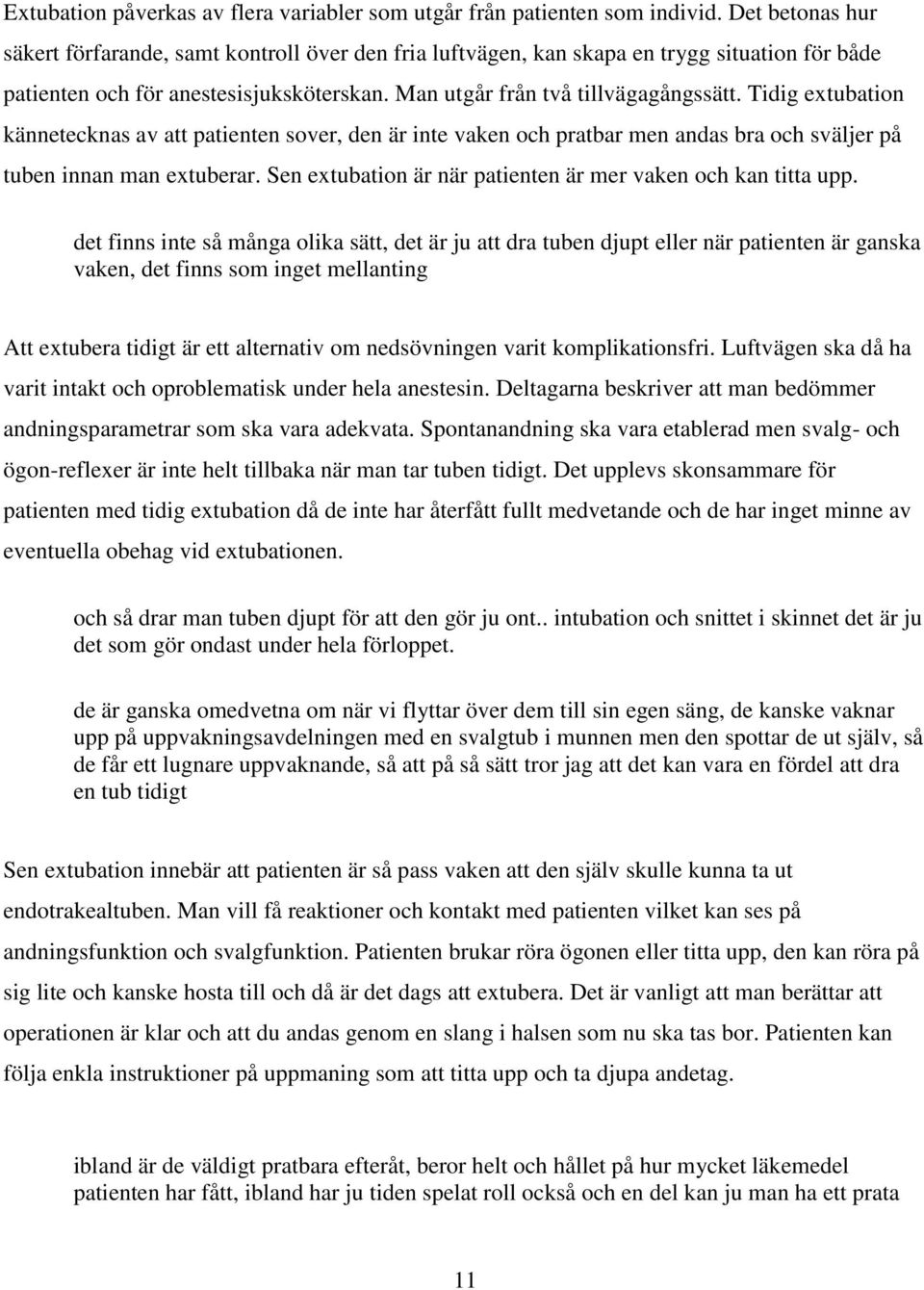 Extubation påverkas av flera variabler som utgår från patienten som individ. Det betonas hur säkert förfarande, samt kontroll över den fria luftvägen, kan skapa en trygg situation för både patienten och för anestesisjuksköterskan. Man utgår från två tillvägagångssätt. Tidig extubation kännetecknas av att patienten sover, den är inte vaken och pratbar men andas bra och sväljer på tuben innan man extuberar. Sen extubation är när patienten är mer vaken och kan titta upp.

det finns inte så många olika sätt, det är ju att dra tuben djupt eller när patienten är ganska vaken, det finns som inget mellanting

Att extubera tidigt är ett alternativ om nedsövningen varit komplikationsfri. Luftvägen ska då ha varit intakt och oproblematisk under hela anestesin. Deltagarna beskriver att man bedömmer andningsparametrar som ska vara adekvata. Spontanandning ska vara etablerad men svalg- och ögon-reflexer är inte helt tillbaka när man tar tuben tidigt. Det upplevs skonsammare för patienten med tidig extubation då de inte har återfått fullt medvetande och de har inget minne av eventuella obehag vid extubationen.

och så drar man tuben djupt för att den gör ju ont.. intubation och snittet i skinnet det är ju det som gör ondast under hela förloppet.

de är ganska omedvetna om när vi flyttar över dem till sin egen säng, de kanske vaknar upp på uppvakningsavdelningen med en svalgtub i munnen men den spottar de ut själv, så de får ett lugnare uppvaknande, så att på så sätt tror jag att det kan vara en fördel att dra en tub tidigt

Sen extubation innebär att patienten är så pass vaken att den själv skulle kunna ta ut endotrakealtuben. Man vill få reaktioner och kontakt med patienten vilket kan ses på andningsfunktion och svalgfunktion. Patienten brukar röra ögonen eller titta upp, den kan röra på sig lite och kanske hosta till och då är det dags att extubera. Det är vanligt att man berättar att operationen är klar och att du andas genom en slang i halsen som nu ska tas bor. Patienten kan följa enkla instruktioner på uppmaning som att titta upp och ta djupa andetag.

ibland är de väldigt pratbara efteråt, beror helt och hållet på hur mycket läkemedel patienten har fått, ibland har ju tiden spelat roll också och en del kan ju man ha ett prata

11